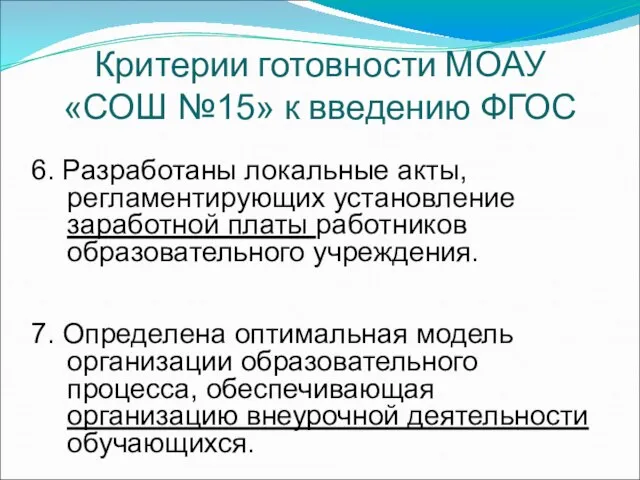 Критерии готовности МОАУ «СОШ №15» к введению ФГОС

6. Разработаны локальные акты, регламентирующих установление заработной платы работников образовательного учреждения.

7. Определена оптимальная модель организации образовательного процесса, обеспечивающая организацию внеурочной деятельности обучающихся.